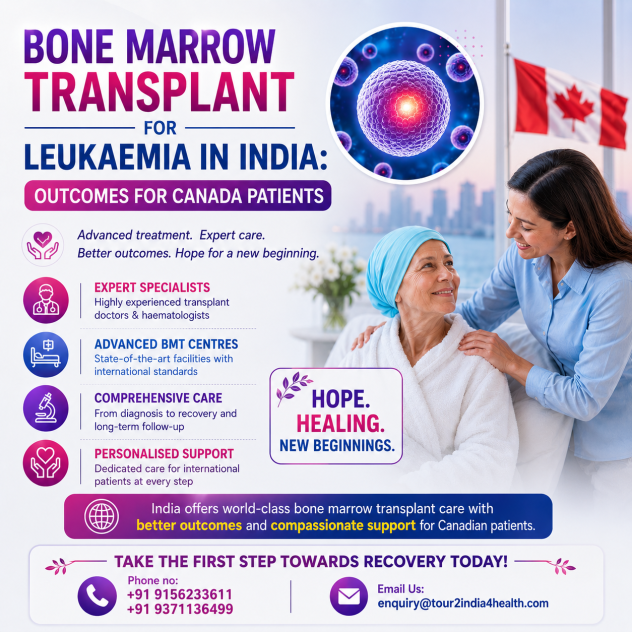 BONE MARROW TRANSPLANT

FOR

LEUKAEMIA IN INDIA:

OUTCOMES FOR CANADA PATIENTS

Advanced treatment. Expert care. Better outcomes. Hope for a new beginning.

EXPERT SPECIALISTS
Highly experienced transplant doctors & haematologists

ADVANCED BMT CENTRES
State-of-the-art facilities with international standards

COMPREHENSIVE CARE
From diagnosis to recovery and long-term follow-up

PERSONALISED SUPPORT
Dedicated care for international patients at every step

HOPE.
HEALING.
NEW BEGINNINGS.

India offers world-class bone marrow transplant care with better outcomes and compassionate support for Canadian patients.

TAKE THE FIRST STEP TOWARDS RECOVERY TODAY!

Phone no:
+91 9156233611
+91 9371136499

Email Us:
enquiry@tour2india4health.com